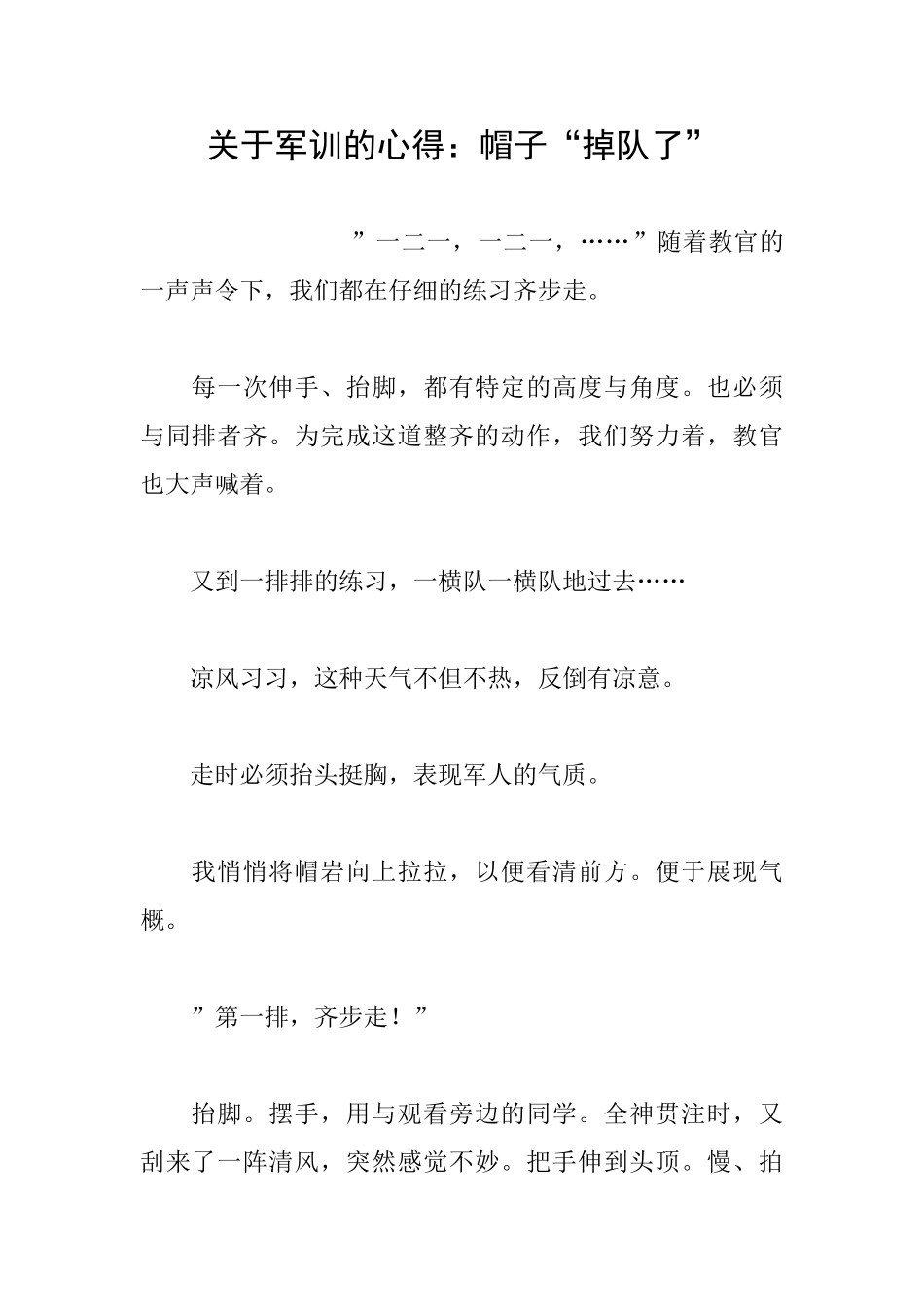 关于军训的心得：帽子“掉队了”

”一二一，一二一，……”随着教官的一声声令下，我们都在仔细的练习齐步走。

每一次伸手、抬脚，都有特定的高度与角度。也必须与同排者齐。为完成这道整齐的动作，我们努力着，教官也大声喊着。

又到一排排的练习，一横队一横队地过去……

凉风习习，这种天气不但不热，反倒有凉意。

走时必须抬头挺胸，表现军人的气质。

我悄悄将帽岩向上拉拉，以便看清前方。便于展现气概。

”第一排，齐步走！”

抬脚。摆手，用与观看旁边的同学。全神贯注时，又刮来了一阵清风，突然感觉不妙。把手伸到头顶。慢、拍